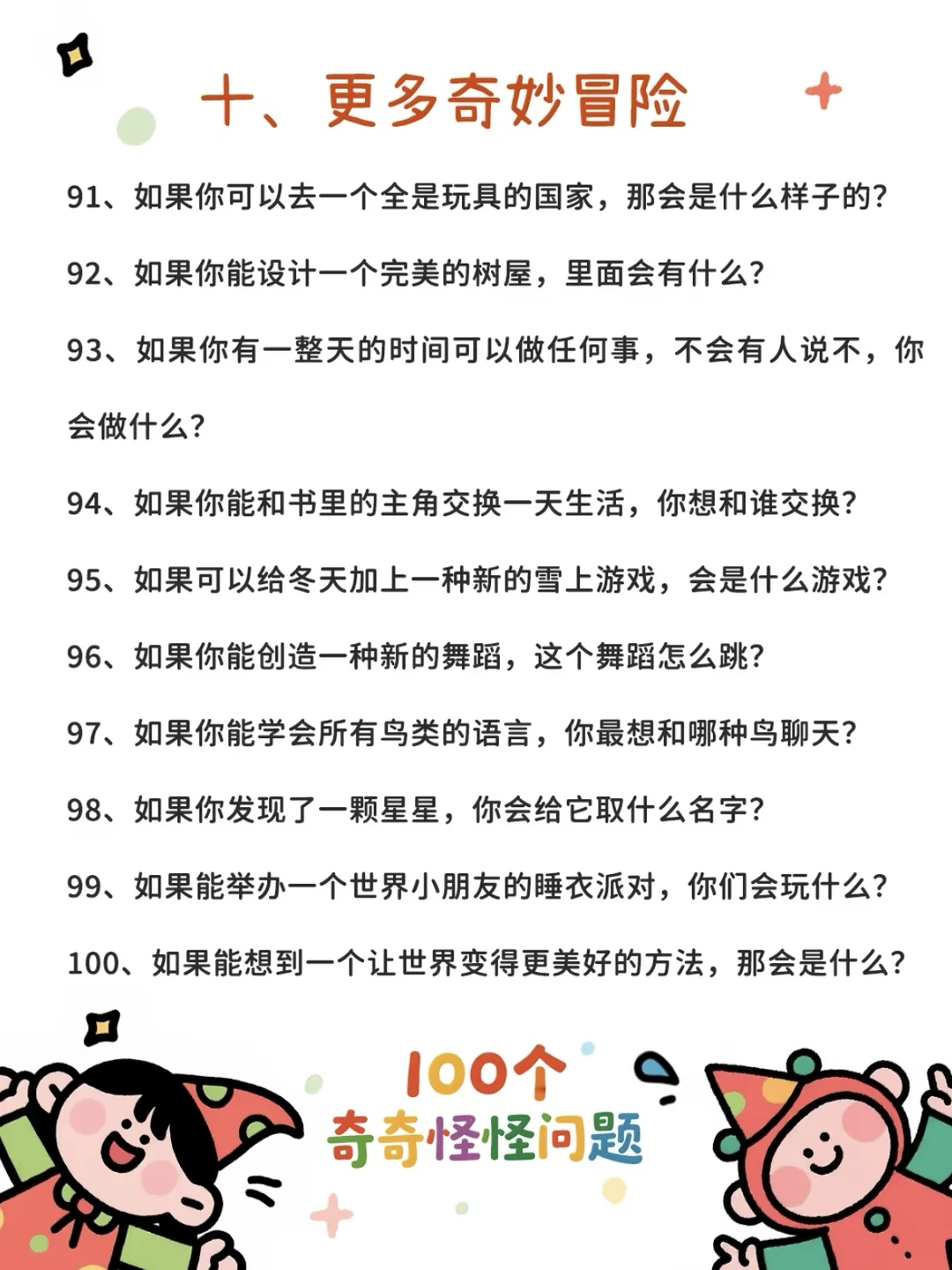 十、更多奇妙冒险

91、如果你可以去一个全是玩具的国家，那会是什么样子的？

92、如果你能设计一个完美的树屋，里面会有什么？

93、如果你有一整天的时间可以做任何事，不会有人说不，你会做什么？

94、如果你能和书里的主角交换一天生活，你想和谁交换？

95、如果可以给冬天加上一种新的雪上游戏，会是什么游戏？

96、如果你能创造一种新的舞蹈，这个舞蹈怎么跳？

97、如果你能学会所有鸟类的语言，你最想和哪种鸟聊天？

98、如果你发现了一颗星星，你会给它取什么名字？

99、如果能举办一个世界小朋友的睡衣派对，你们会玩什么？

100、如果能想到一个让世界变得更美好的方法，那会是什么？

100个
奇奇怪怪问题